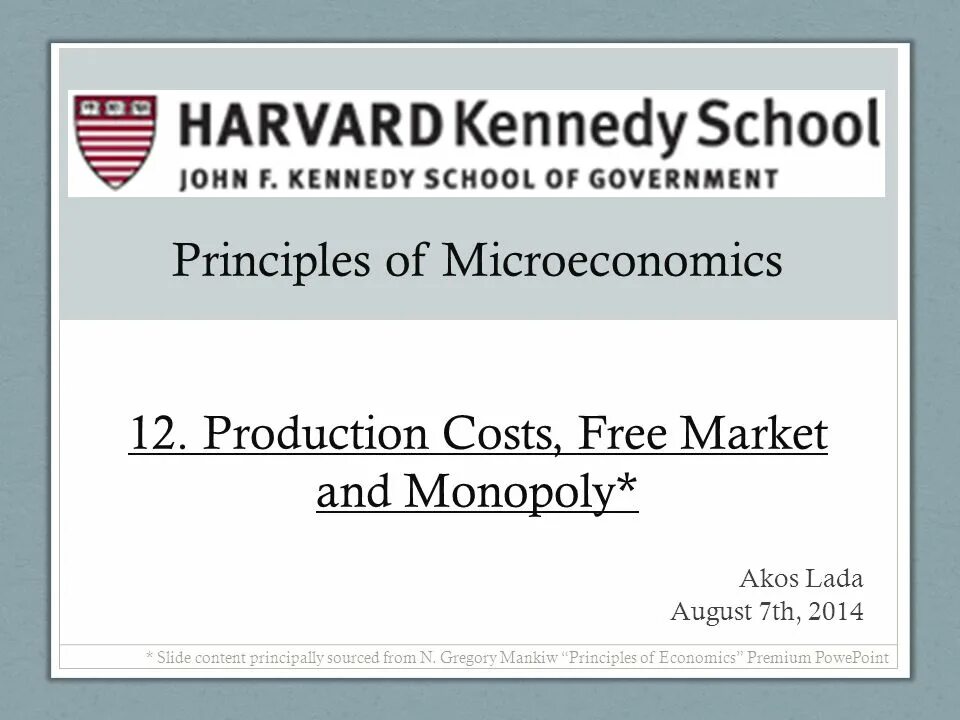 HARVARD Kennedy School
JOHN F. KENNEDY SCHOOL OF GOVERNMENT

Principles of Microeconomics

12. Production Costs, Free Market and Monopoly*

Akos Lada
August 7th, 2014

* Slide content principally sourced from N. Gregory Mankiw "Principles of Economics" Premium PowePoint